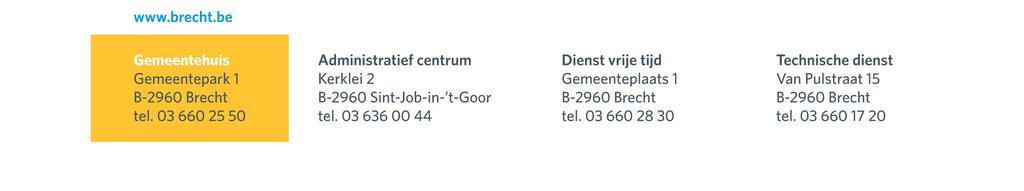 www.brecht.be

Gemeentehuis
Gemeentepark 1
B-2960 Brecht
tel. 03 660 25 50

Administratief centrum
Kerklei 2
B-2960 Sint-Job-in-'t-Goor
tel. 03 636 00 44

Dienst vrije tijd
Gemeenteplaats 1
B-2960 Brecht
tel. 03 660 28 30

Technische dienst
Van Pulstraat 15
B-2960 Brecht
tel. 03 660 17 20